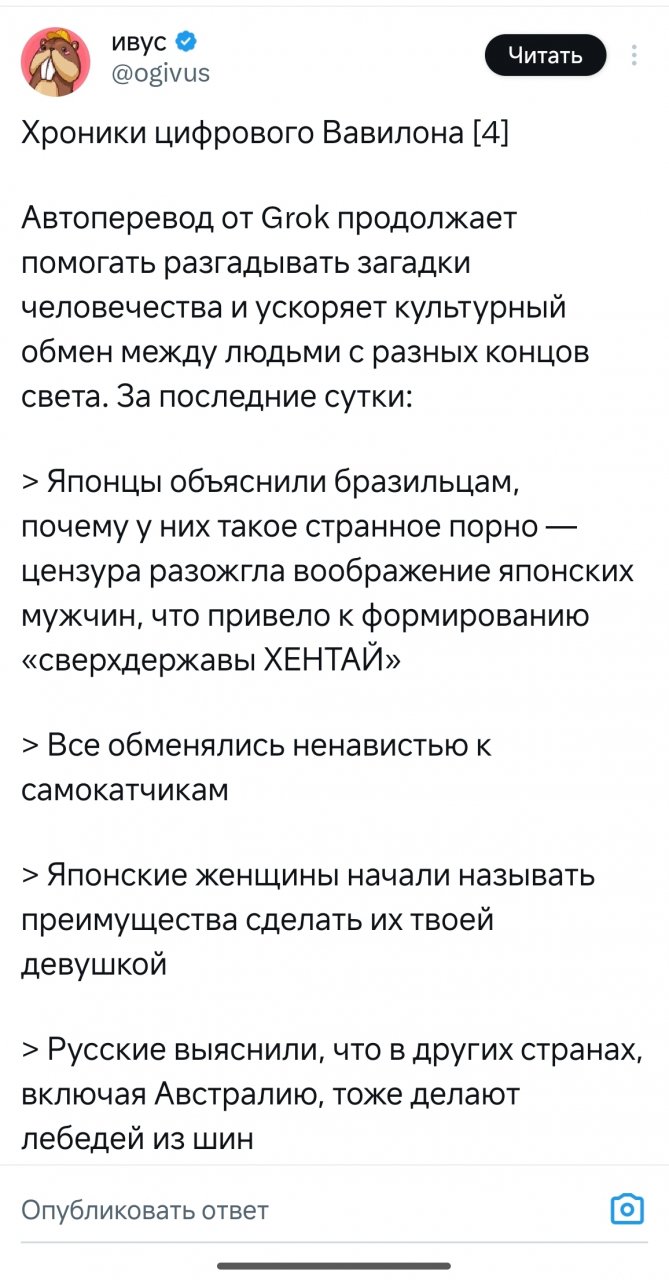 ивус
@ogivus

Читать

Хроники цифрового Вавилона [4]

Автоперевод от Grok продолжает помогать разгадывать загадки человечества и ускоряет культурный обмен между людьми с разных концов света. За последние сутки:

> Японцы объяснили бразильцам, почему у них такое странное порно — цензура разожгла воображение японских мужчин, что привело к формированию «сверхдержавы ХЕНТАЙ»

> Все обменялись ненавистью к самокатчикам

> Японские женщины начали называть преимущества сделать их твоей девушкой

> Русские выяснили, что в других странах, включая Австралию, тоже делают лебедей из шин

Опубликовать ответ